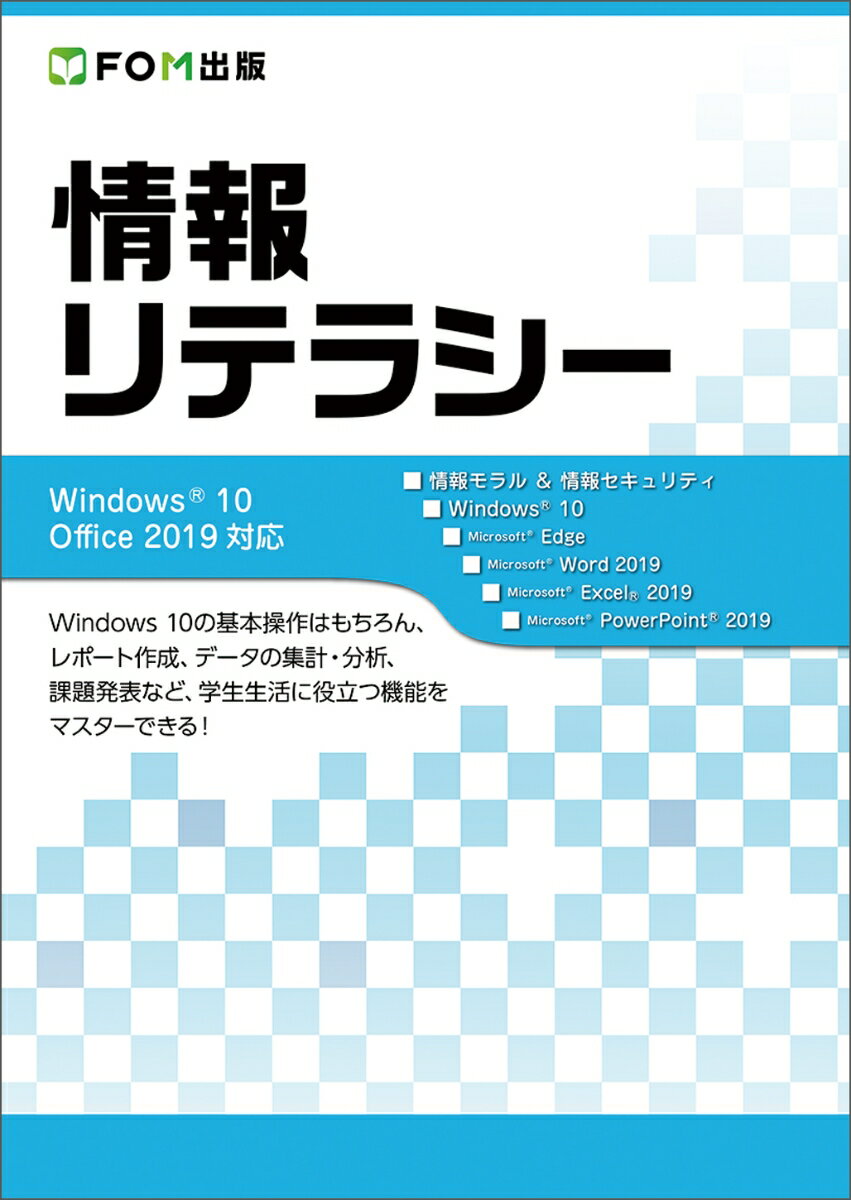 FOM出版

情報
リテラシー

Windows® 10
Office 2019 対応

■ 情報モラル & 情報セキュリティ
■ Windows® 10
■ Microsoft® Edge
■ Microsoft® Word 2019
■ Microsoft® Excel® 2019
■ Microsoft® PowerPoint® 2019

Windows 10の基本操作はもちろん、レポート作成、データの集計・分析、課題発表など、学生生活に役立つ機能をマスターできる！